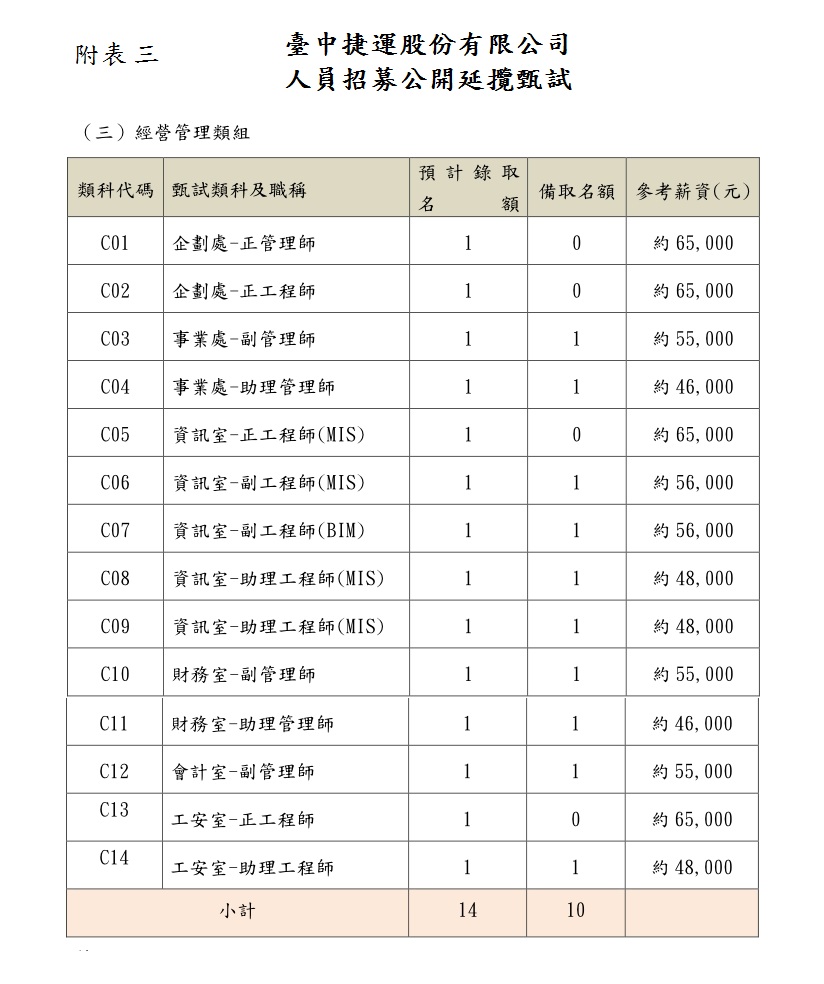 附表三

臺中捷運股份有限公司
人員招募公開延攬甄試

（三）經營管理類組

| 類科代碼 | 甄試類科及職稱 | 預計錄取名額 | 備取名額 | 參考薪資(元) |
|---|---|---|---|---|
| C01 | 企劃處-正管理師 | 1 | 0 | 約 65,000 |
| C02 | 企劃處-正工程師 | 1 | 0 | 約 65,000 |
| C03 | 事業處-副管理師 | 1 | 1 | 約 55,000 |
| C04 | 事業處-助理管理師 | 1 | 1 | 約 46,000 |
| C05 | 資訊室-正工程師(MIS) | 1 | 0 | 約 65,000 |
| C06 | 資訊室-副工程師(MIS) | 1 | 1 | 約 56,000 |
| C07 | 資訊室-副工程師(BIM) | 1 | 1 | 約 56,000 |
| C08 | 資訊室-助理工程師(MIS) | 1 | 1 | 約 48,000 |
| C09 | 資訊室-助理工程師(MIS) | 1 | 1 | 約 48,000 |
| C10 | 財務室-副管理師 | 1 | 1 | 約 55,000 |
| C11 | 財務室-助理管理師 | 1 | 1 | 約 46,000 |
| C12 | 會計室-副管理師 | 1 | 1 | 約 55,000 |
| C13 | 工安室-正工程師 | 1 | 0 | 約 65,000 |
| C14 | 工安室-助理工程師 | 1 | 1 | 約 48,000 |
| 小計 | | 14 | 10 | |